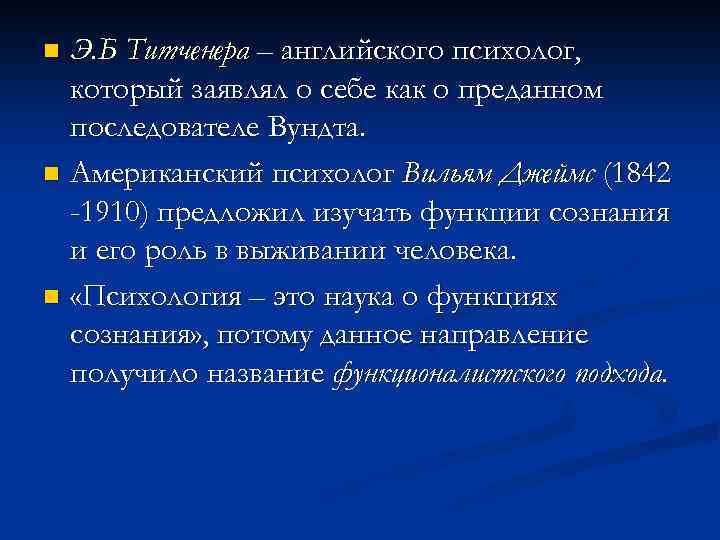 Э.Б Титченера – английского психолог, который заявлял о себе как о преданном последователе Вундта.

Американский психолог Вильям Джеймс (1842 -1910) предложил изучать функции сознания и его роль в выживании человека.

«Психология – это наука о функциях сознания», потому данное направление получило название функционалистского подхода.